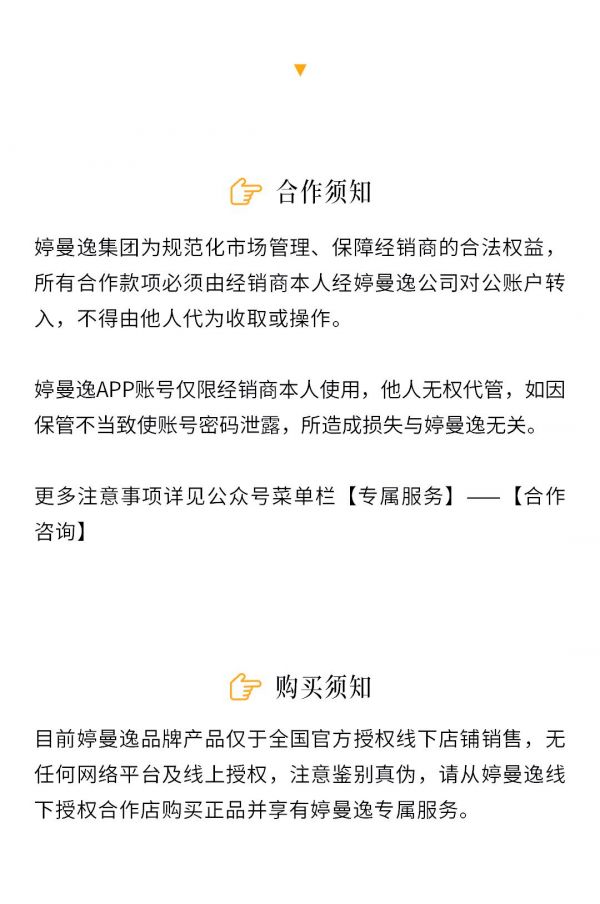 合作须知

婷曼逸集团为规范化市场管理、保障经销商的合法权益，所有合作款项必须由经销商本人经婷曼逸公司对公账户转入，不得由他人代为收取或操作。

婷曼逸APP账号仅限经销商本人使用，他人无权代管，如因保管不当致使账号密码泄露，所造成损失与婷曼逸无关。

更多注意事项详见公众号菜单栏【专属服务】——【合作咨询】

购买须知

目前婷曼逸品牌产品仅于全国官方授权线下店铺销售，无任何网络平台及线上授权，注意鉴别真伪，请从婷曼逸线下授权合作店购买正品并享有婷曼逸专属服务。